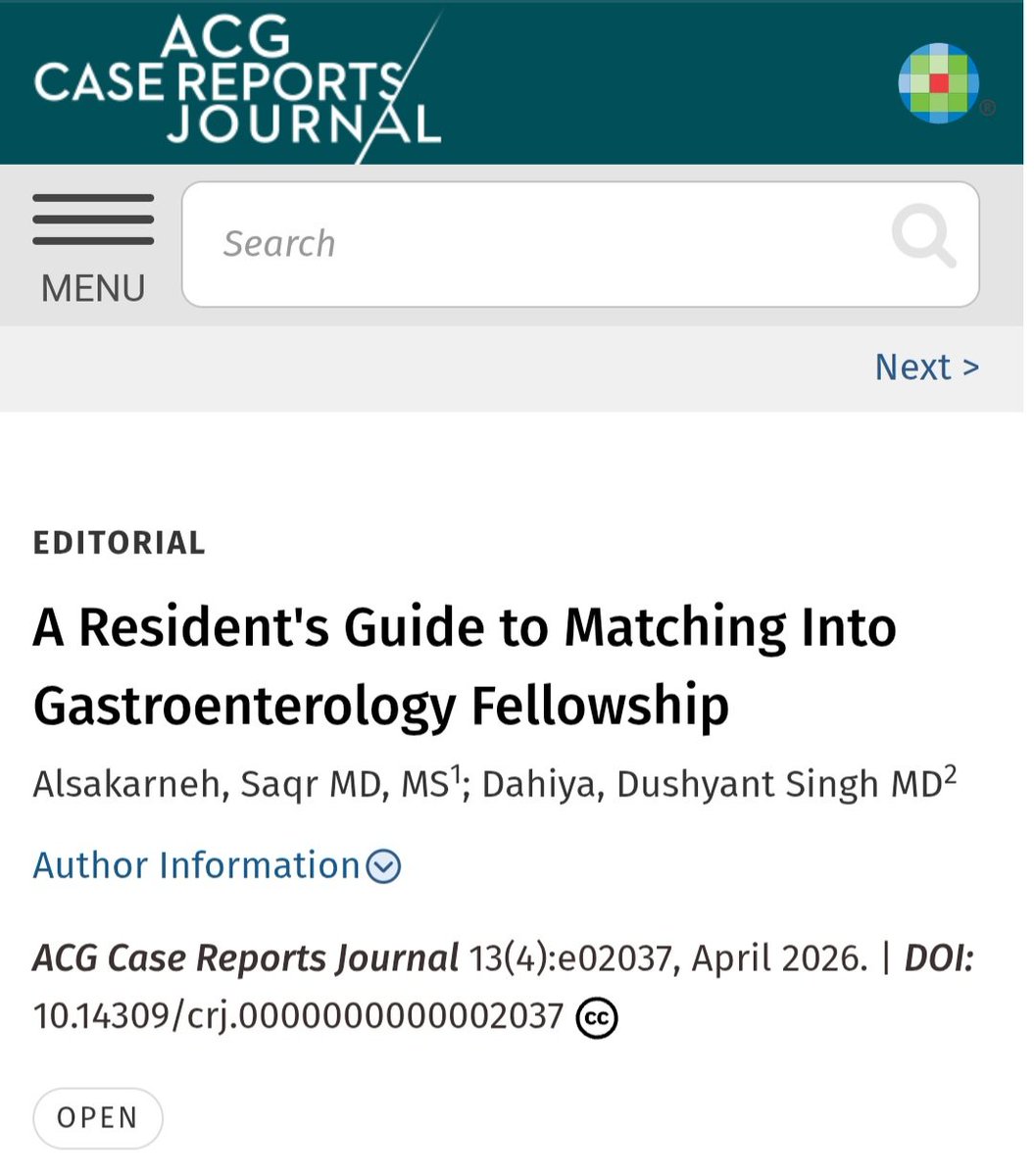 ACG CASE REPORTS JOURNAL

MENU

Search

Next >

EDITORIAL

A Resident's Guide to Matching Into Gastroenterology Fellowship

Alsakarneh, Saqr MD, MS$^1$; Dahiya, Dushyant Singh MD$^2$

Author Information

ACG Case Reports Journal 13(4):e02037, April 2026. | DOI: 10.14309/crj.0000000000002037

OPEN